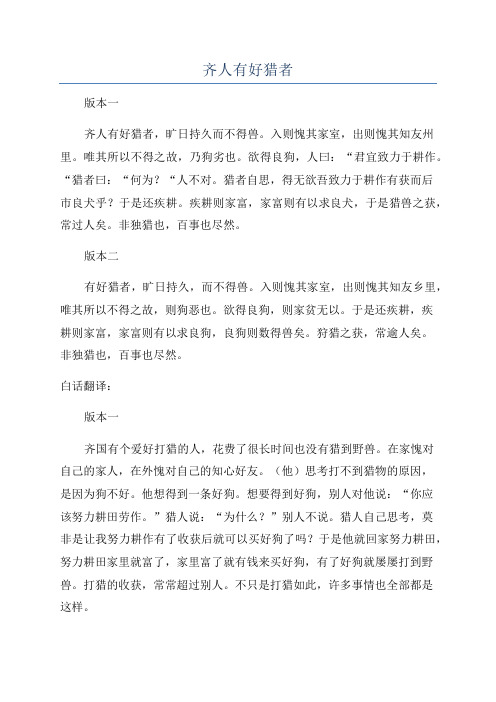 齐人有好猎者

版本一

齐人有好猎者，旷日持久而不得兽。入则愧其家室，出则愧其知友州里。唯其所以不得之故，乃狗劣也。欲得良狗，人曰：“君宜致力于耕作。“猎者曰：“何为？“人不对。猎者自思，得无欲吾致力于耕作有获而后市良犬乎？于是还疾耕。疾耕则家富，家富则有以求良犬，于是猎兽之获，常过人矣。非独猎也，百事也尽然。

版本二

有好猎者，旷日持久，而不得兽。入则愧其家室，出则愧其知友乡里，唯其所以不得之故，则狗恶也。欲得良狗，则家贫无以。于是还疾耕，疾耕则家富，家富则有以求良狗，良狗则数得兽矣。狩猎之获，常逾人矣。非独猎也，百事也尽然。

白话翻译：

版本一

齐国有个爱好打猎的人，花费了很长时间也没有猎到野兽。在家愧对自己的家人，在外愧对自己的知心好友。（他）思考打不到猎物的原因，是因为狗不好。他想得到一条好狗。想要得到好狗，别人对他说：“你应该努力耕田劳作。”猎人说：“为什么？”别人不说。猎人自己思考，莫非是让我努力耕作有了收获后就可以买好狗了吗？于是他就回家努力耕田，努力耕田家里就富了，家里富了就有钱来买好狗，有了好狗就屡屡打到野兽。打猎的收获，常常超过别人。不只是打猎如此，许多事情也全部都是这样。